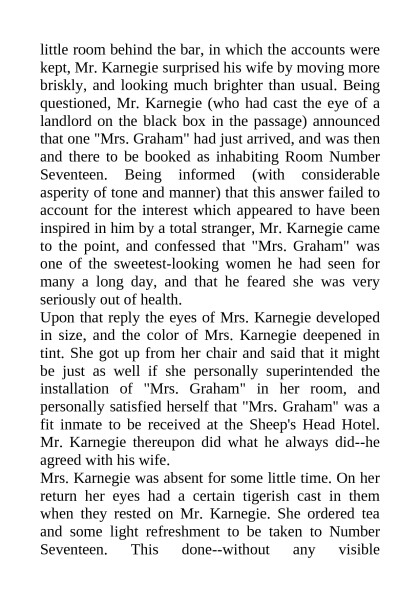 little room behind the bar, in which the accounts were kept, Mr. Karnegie surprised his wife by moving more briskly, and looking much brighter than usual. Being questioned, Mr. Karnegie (who had cast the eye of a landlord on the black box in the passage) announced that one "Mrs. Graham" had just arrived, and was then and there to be booked as inhabiting Room Number Seventeen. Being informed (with considerable asperity of tone and manner) that this answer failed to account for the interest which appeared to have been inspired in him by a total stranger, Mr. Karnegie came to the point, and confessed that "Mrs. Graham" was one of the sweetest-looking women he had seen for many a long day, and that he feared she was very seriously out of health.
Upon that reply the eyes of Mrs. Karnegie developed in size, and the color of Mrs. Karnegie deepened in tint. She got up from her chair and said that it might be just as well if she personally superintended the installation of "Mrs. Graham" in her room, and personally satisfied herself that "Mrs. Graham" was a fit inmate to be received at the Sheep's Head Hotel. Mr. Karnegie thereupon did what he always did--he agreed with his wife.
Mrs. Karnegie was absent for some little time. On her return her eyes had a certain tigerish cast in them when they rested on Mr. Karnegie. She ordered tea and some light refreshment to be taken to Number Seventeen. This done--without any visible